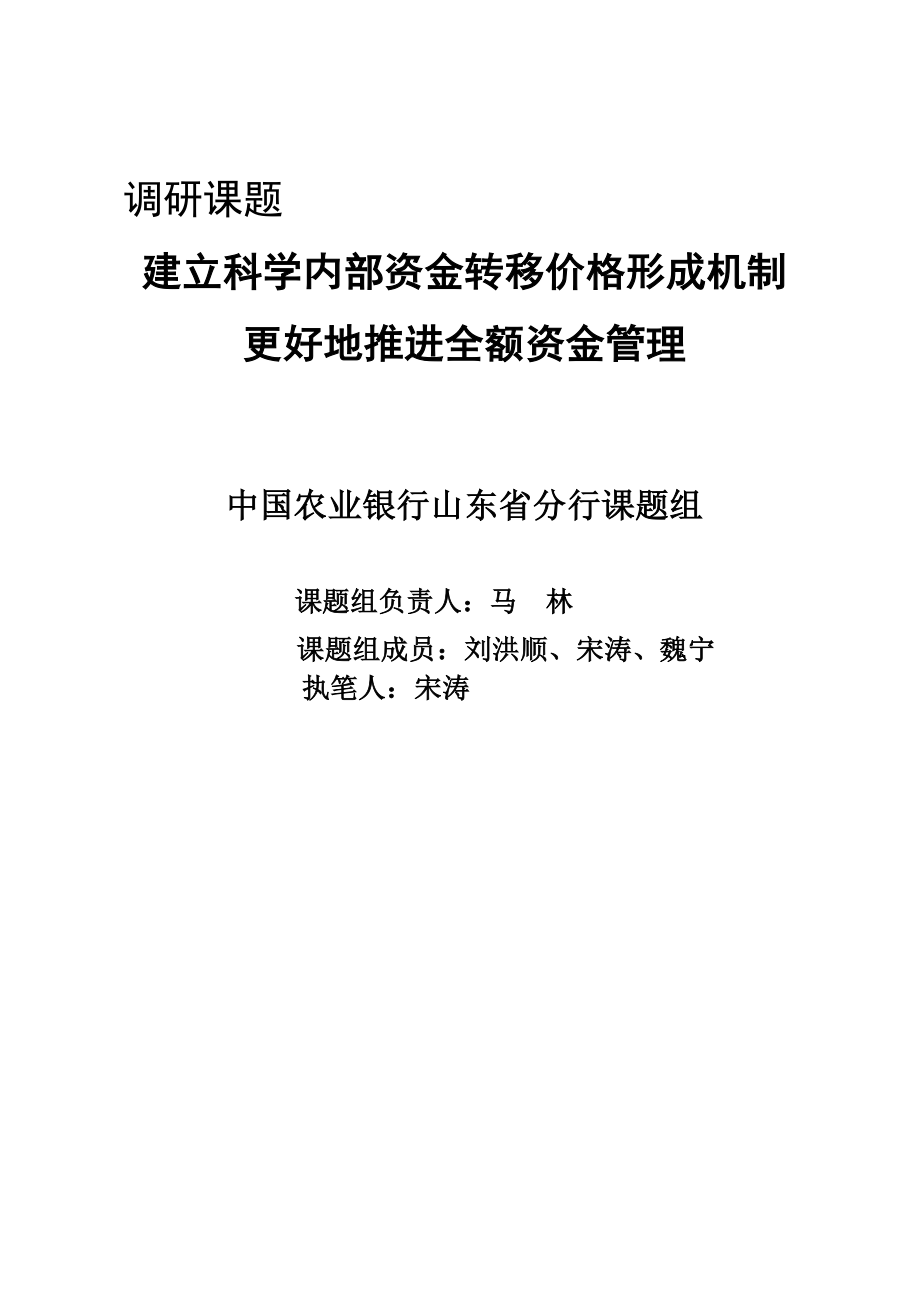 调研课题

建立科学内部资金转移价格形成机制
更好地推进全额资金管理

中国农业银行山东省分行课题组

课题组负责人：马　林
课题组成员：刘洪顺、宋涛、魏宁
执笔人：宋涛